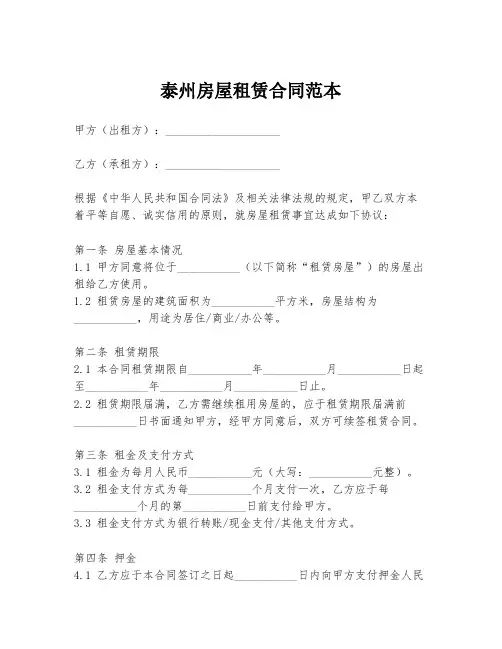 泰州房屋租赁合同范本

甲方（出租方）：____________________

乙方（承租方）：____________________

根据《中华人民共和国合同法》及相关法律法规的规定，甲乙双方本着平等自愿、诚实信用的原则，就房屋租赁事宜达成如下协议：

第一条 房屋基本情况
1.1 甲方同意将位于___________（以下简称“租赁房屋”）的房屋出租给乙方使用。
1.2 租赁房屋的建筑面积为___________平方米，房屋结构为___________，用途为居住/商业/办公等。

第二条 租赁期限
2.1 本合同租赁期限自___________年___________月___________日起至___________年___________月___________日止。
2.2 租赁期限届满，乙方需继续租用房屋的，应于租赁期限届满前___________日书面通知甲方，经甲方同意后，双方可续签租赁合同。

第三条 租金及支付方式
3.1 租金为每月人民币___________元（大写：___________元整）。
3.2 租金支付方式为每___________个月支付一次，乙方应于每___________个月的第___________日前支付给甲方。
3.3 租金支付方式为银行转账/现金支付/其他支付方式。

第四条 押金
4.1 乙方应于本合同签订之日起___________日内向甲方支付押金人民